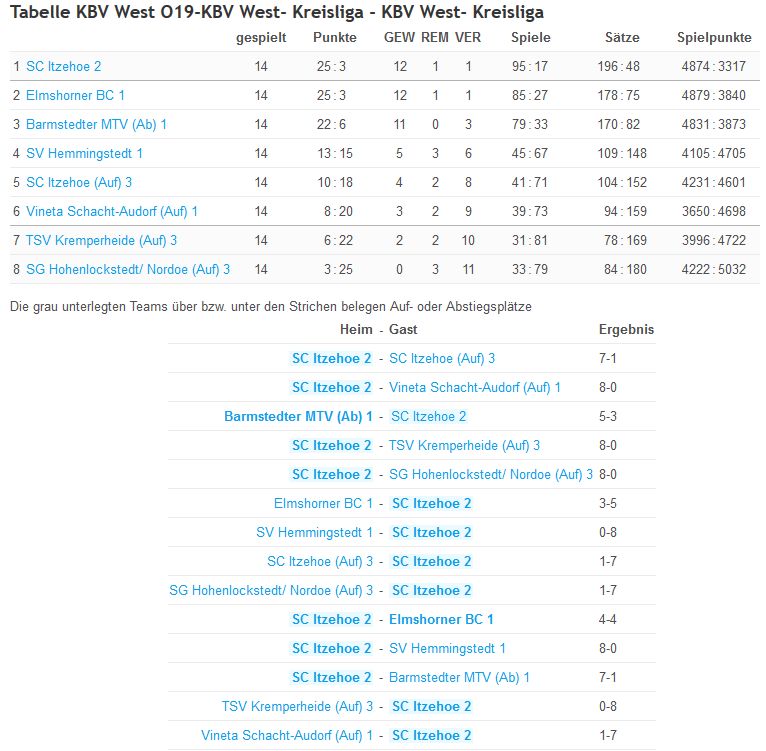 Tabelle KBV West O19-KBV West- Kreisliga - KBV West- Kreisliga

| | gespielt | Punkte | GEW | REM | VER | Spiele | Sätze | Spielpunkte |
|---|---|---|---|---|---|---|---|---|
| 1 SC Itzehoe 2 | 14 | 25 : 3 | 12 | 1 | 1 | 95 : 17 | 196 : 48 | 4874 : 3317 |
| 2 Elmshorner BC 1 | 14 | 25 : 3 | 12 | 1 | 1 | 85 : 27 | 178 : 75 | 4879 : 3840 |
| 3 Barmstedter MTV (Ab) 1 | 14 | 22 : 6 | 11 | 0 | 3 | 79 : 33 | 170 : 82 | 4831 : 3873 |
| 4 SV Hemmingstedt 1 | 14 | 13 : 15 | 5 | 3 | 6 | 45 : 67 | 109 : 148 | 4105 : 4705 |
| 5 SC Itzehoe (Auf) 3 | 14 | 10 : 18 | 4 | 2 | 8 | 41 : 71 | 104 : 152 | 4231 : 4601 |
| 6 Vineta Schacht-Audorf (Auf) 1 | 14 | 8 : 20 | 3 | 2 | 9 | 39 : 73 | 94 : 159 | 3650 : 4698 |
| 7 TSV Kremperheide (Auf) 3 | 14 | 6 : 22 | 2 | 2 | 10 | 31 : 81 | 78 : 169 | 3996 : 4722 |
| 8 SG Hohenlockstedt/ Nordoe (Auf) 3 | 14 | 3 : 25 | 0 | 3 | 11 | 33 : 79 | 84 : 180 | 4222 : 5032 |

Die grau unterlegten Teams über bzw. unter den Strichen belegen Auf- oder Abstiegsplätze

| Heim | - | Gast | Ergebnis |
|---|---|---|---|
| SC Itzehoe 2 | - | SC Itzehoe (Auf) 3 | 7-1 |
| SC Itzehoe 2 | - | Vineta Schacht-Audorf (Auf) 1 | 8-0 |
| Barmstedter MTV (Ab) 1 | - | SC Itzehoe 2 | 5-3 |
| SC Itzehoe 2 | - | TSV Kremperheide (Auf) 3 | 8-0 |
| SC Itzehoe 2 | - | SG Hohenlockstedt/ Nordoe (Auf) 3 | 8-0 |
| Elmshorner BC 1 | - | SC Itzehoe 2 | 3-5 |
| SV Hemmingstedt 1 | - | SC Itzehoe 2 | 0-8 |
| SC Itzehoe (Auf) 3 | - | SC Itzehoe 2 | 1-7 |
| SG Hohenlockstedt/ Nordoe (Auf) 3 | - | SC Itzehoe 2 | 1-7 |
| SC Itzehoe 2 | - | Elmshorner BC 1 | 4-4 |
| SC Itzehoe 2 | - | SV Hemmingstedt 1 | 8-0 |
| SC Itzehoe 2 | - | Barmstedter MTV (Ab) 1 | 7-1 |
| TSV Kremperheide (Auf) 3 | - | SC Itzehoe 2 | 0-8 |
| Vineta Schacht-Audorf (Auf) 1 | - | SC Itzehoe 2 | 1-7 |